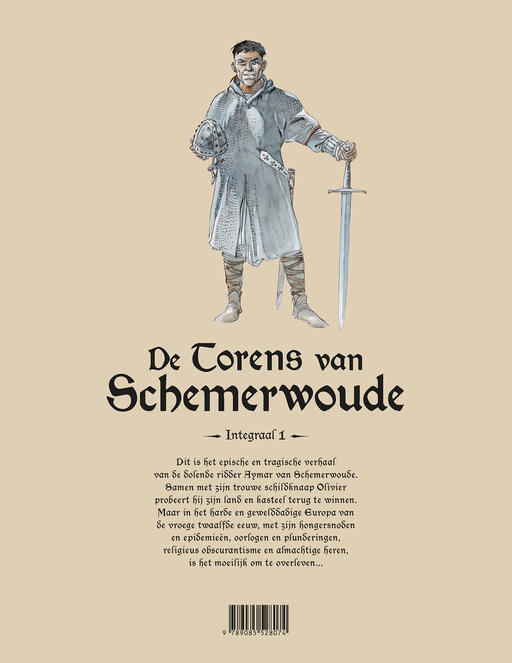 De Torens van Schemerwoude

Integraal 1

Dit is het epische en tragische verhaal van de dolende ridder Aymar van Schemerwoude. Samen met zijn trouwe schildknaap Olivier probeert hij zijn land en kasteel terug te winnen. Maar in het harde en gewelddadige Europa van de vroege twaalfde eeuw, met zijn hongersnoden en epidemieën, oorlogen en plunderingen, religieus obscurantisme en almachtige heren, is het moeilijk om te overleven...

9 789085 528074